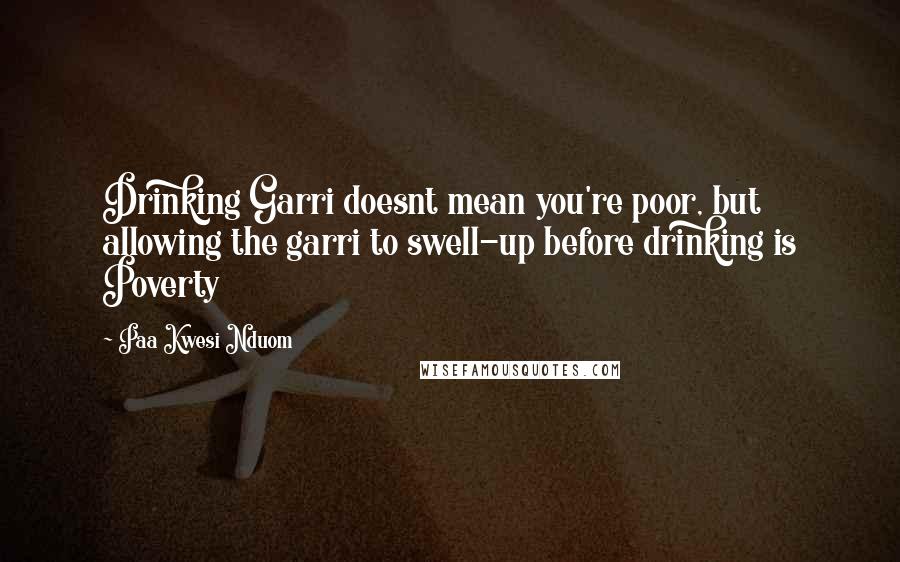 Drinking Garri doesnt mean you're poor, but allowing the garri to swell-up before drinking is Poverty

- Paa Kwesi Nduom

WISEFAMOUSQUOTES.COM